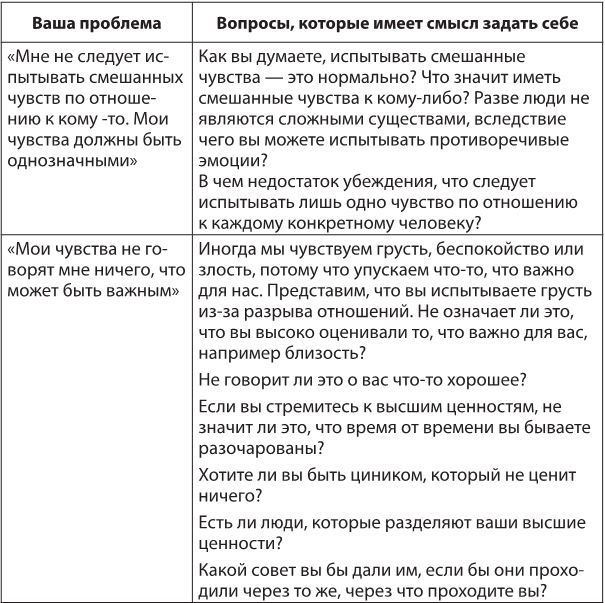 | Ваша проблема | Вопросы, которые имеет смысл задать себе |
|---|---|
| «Мне не следует испытывать смешанных чувств по отношению к кому -то. Мои чувства должны быть однозначными» | Как вы думаете, испытывать смешанные чувства — это нормально? Что значит иметь смешанные чувства к кому-либо? Разве люди не являются сложными существами, вследствие чего вы можете испытывать противоречивые эмоции? В чем недостаток убеждения, что следует испытывать лишь одно чувство по отношению к каждому конкретному человеку? |
| «Мои чувства не говорят мне ничего, что может быть важным» | Иногда мы чувствуем грусть, беспокойство или злость, потому что упускаем что-то, что важно для нас. Представим, что вы испытываете грусть из-за разрыва отношений. Не означает ли это, что вы высоко оценивали то, что важно для вас, например близость? Не говорит ли это о вас что-то хорошее? Если вы стремитесь к высшим ценностям, не значит ли это, что время от времени вы бываете разочарованы? Хотите ли вы быть циником, который не ценит ничего? Есть ли люди, которые разделяют ваши высшие ценности? Какой совет вы бы дали им, если бы они проходили через то же, через что проходите вы? |